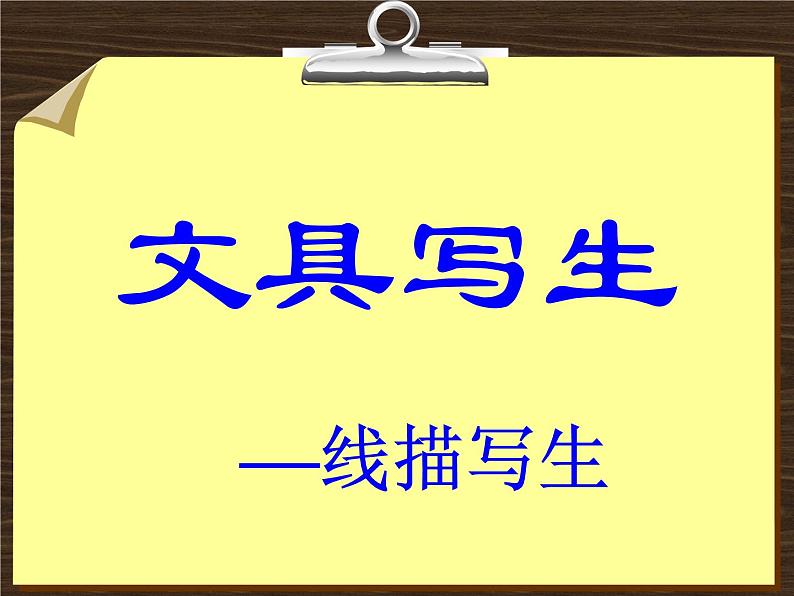 文具写生

—线描写生